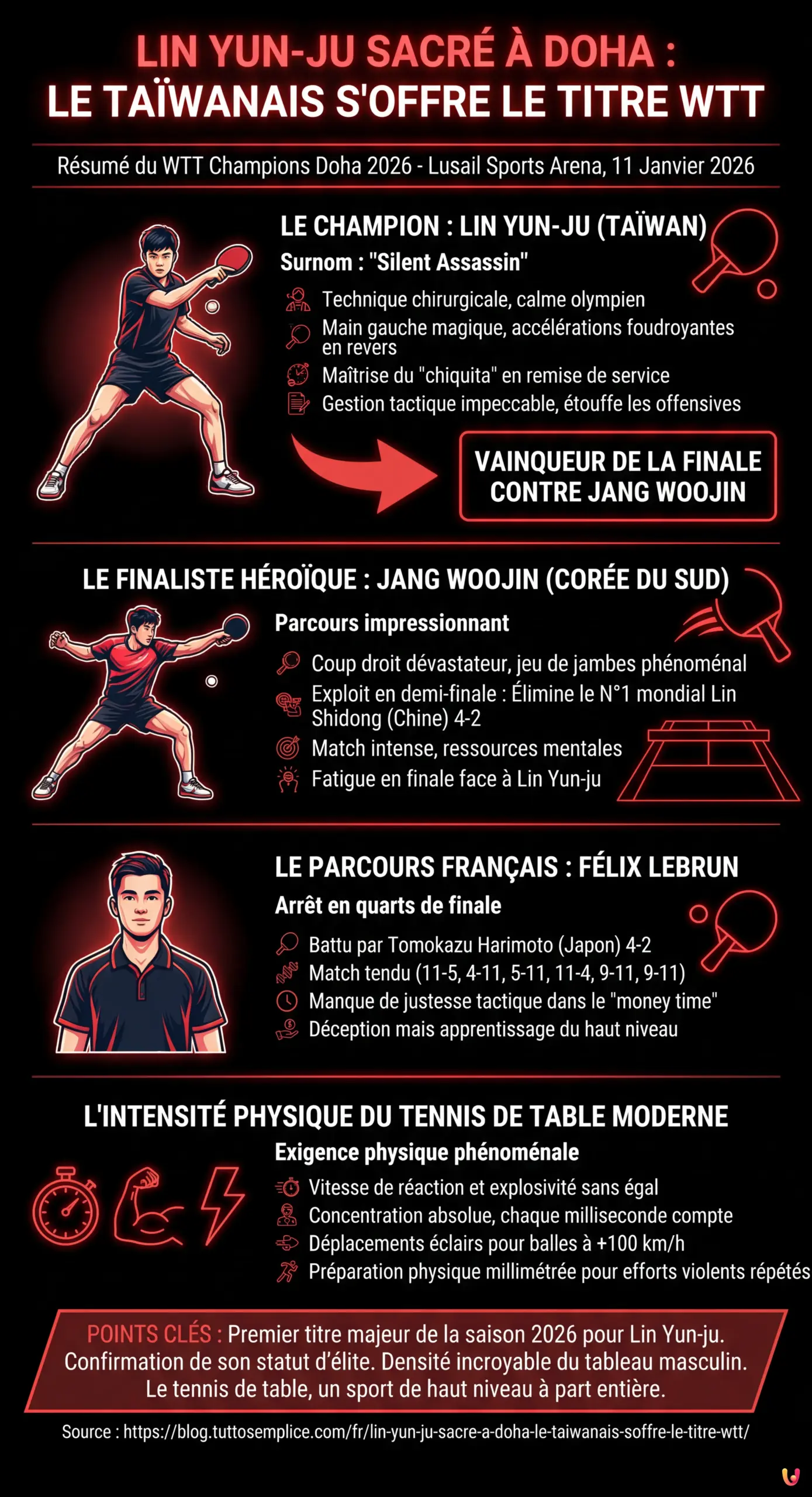 LIN YUN-JU SACRÉ À DOHA :
LE TAÏWANAIS S'OFFRE LE TITRE WTT

Résumé du WTT Champions Doha 2026 - Lusail Sports Arena, 11 Janvier 2026

LE CHAMPION : LIN YUN-JU (TAÏWAN)
Surnom : "Silent Assassin"

Technique chirurgicale, calme olympien
Main gauche magique, accélérations foudroyantes en revers
Maîtrise du "chiquita" en remise de service
Gestion tactique impeccable, étouffe les offensives

VAINQUEUR DE LA FINALE CONTRE JANG WOOJIN

LE FINALISTE HÉROÏQUE : JANG WOOJIN (CORÉE DU SUD)
Parcours impressionnant

Coup droit dévastateur, jeu de jambes phénoménal
Exploit en demi-finale : Élimine le N°1 mondial Lin Shidong (Chine) 4-2
Match intense, ressources mentales
Fatigue en finale face à Lin Yun-ju

LE PARCOURS FRANÇAIS : FÉLIX LEBRUN
Arrêt en quarts de finale

Battu par Tomokazu Harimoto (Japon) 4-2
Match tendu (11-5, 4-11, 5-11, 11-4, 9-11, 9-11)
Manque de justesse tactique dans le "money time"
Déception mais apprentissage du haut niveau

L'INTENSITÉ PHYSIQUE DU TENNIS DE TABLE MODERNE
Exigence physique phénoménale

Vitesse de réaction et explosivité sans égal
Concentration absolue, chaque milliseconde compte
Déplacements éclairs pour balles à +100 km/h
Préparation physique millimétrée pour efforts violents répétés

POINTS CLÉS : Premier titre majeur de la saison 2026 pour Lin Yun-ju. Confirmation de son statut d'élite. Densité incroyable du tableau masculin. Le tennis de table, un sport de haut niveau à part entière.

Source : https://blog.tuttosemplice.com/fr/lin-yun-ju-sacre-a-doha-le-taiwanais-soffre-le-titre-wtt/